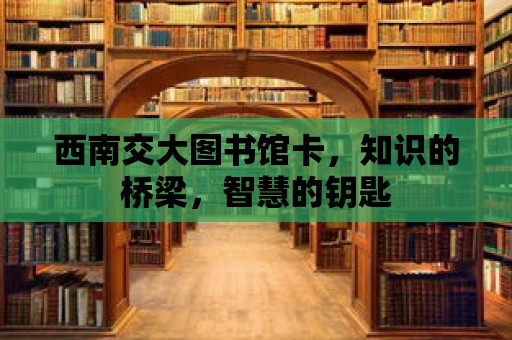 西南交大图书馆卡，知识的桥梁，智慧的钥匙